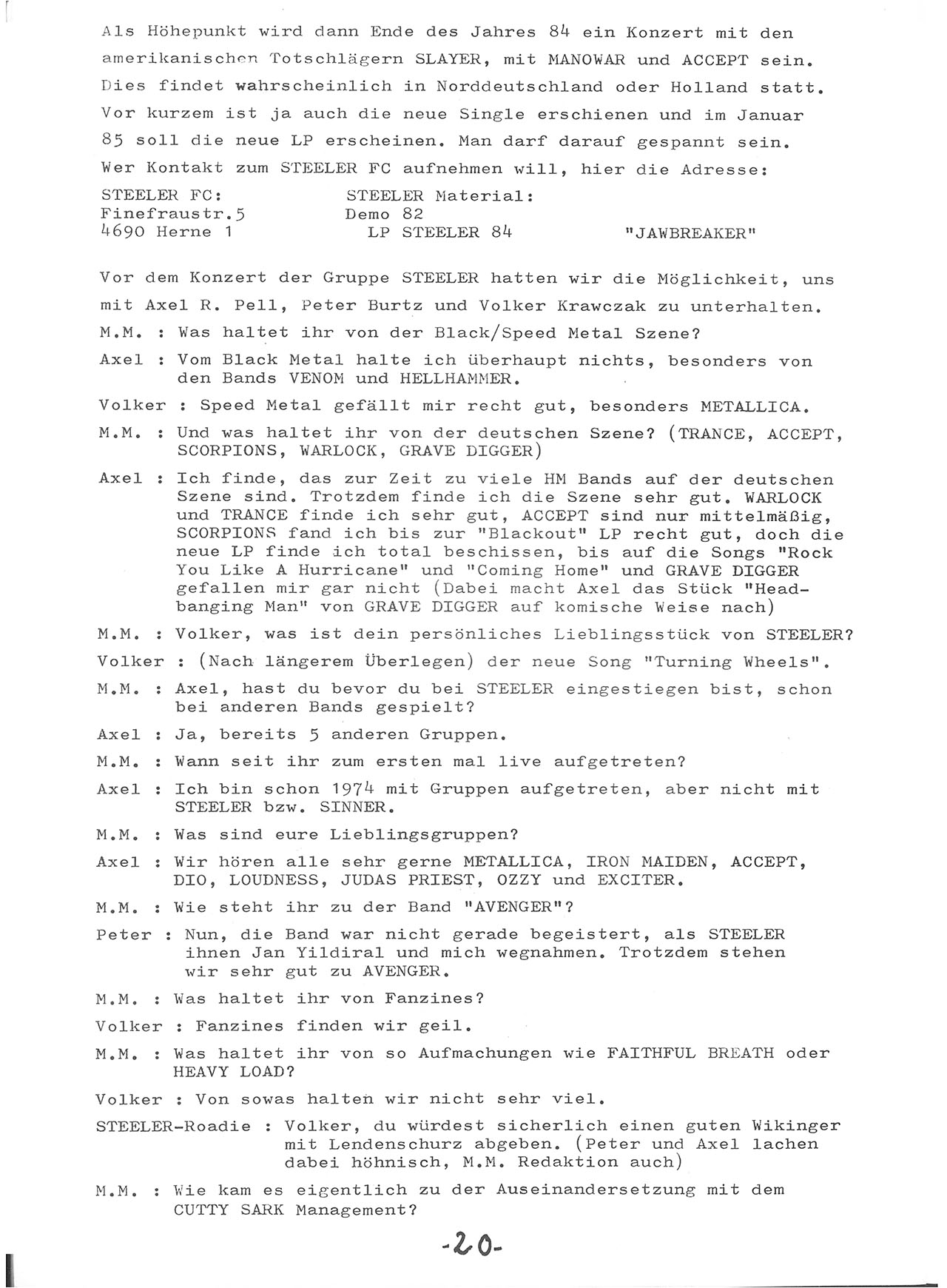 Als Höhepunkt wird dann Ende des Jahres 84 ein Konzert mit den amerikanischen Totschlägern SLAYER, mit MANOWAR und ACCEPT sein. Dies findet wahrscheinlich in Norddeutschland oder Holland statt. Vor kurzem ist ja auch die neue Single erschienen und im Januar 85 soll die neue LP erscheinen. Man darf darauf gespannt sein. Wer Kontakt zum STEELER FC aufnehmen will, hier die Adresse:

STEELER FC:
Finefraustr.5
4690 Herne 1

STEELER Material:
Demo 82
LP STEELER 84 "JAWBREAKER"

Vor dem Konzert der Gruppe STEELER hatten wir die Möglichkeit, uns mit Axel R. Pell, Peter Burtz und Volker Krawczak zu unterhalten.

M.M. : Was haltet ihr von der Black/Speed Metal Szene?

Axel : Vom Black Metal halte ich überhaupt nichts, besonders von den Bands VENOM und HELLHAMMER.

Volker : Speed Metal gefällt mir recht gut, besonders METALLICA.

M.M. : Und was haltet ihr von der deutschen Szene? (TRANCE, ACCEPT, SCORPIONS, WARLOCK, GRAVE DIGGER)

Axel : Ich finde, das zur Zeit zu viele HM Bands auf der deutschen Szene sind. Trotzdem finde ich die Szene sehr gut. WARLOCK und TRANCE finde ich sehr gut, ACCEPT sind nur mittelmäßig, SCORPIONS fand ich bis zur "Blackout" LP recht gut, doch die neue LP finde ich total beschissen, bis auf die Songs "Rock You Like A Hurricane" und "Coming Home" und GRAVE DIGGER gefallen mir gar nicht (Dabei macht Axel das Stück "Headbanging Man" von GRAVE DIGGER auf komische Weise nach)

M.M. : Volker, was ist dein persönliches Lieblingsstück von STEELER?

Volker : (Nach längerem Überlegen) der neue Song "Turning Wheels".

M.M. : Axel, hast du bevor du bei STEELER eingestiegen bist, schon bei anderen Bands gespielt?

Axel : Ja, bereits 5 anderen Gruppen.

M.M. : Wann seit ihr zum ersten mal live aufgetreten?

Axel : Ich bin schon 1974 mit Gruppen aufgetreten, aber nicht mit STEELER bzw. SINNER.

M.M. : Was sind eure Lieblingsgruppen?

Axel : Wir hören alle sehr gerne METALLICA, IRON MAIDEN, ACCEPT, DIO, LOUDNESS, JUDAS PRIEST, OZZY und EXCITER.

M.M. : Wie steht ihr zu der Band "AVENGER"?

Peter : Nun, die Band war nicht gerade begeistert, als STEELER ihnen Jan Yildiral und mich wegnahmen. Trotzdem stehen wir sehr gut zu AVENGER.

M.M. : Was haltet ihr von Fanzines?

Volker : Fanzines finden wir geil.

M.M. : Was haltet ihr von so Aufmachungen wie FAITHFUL BREATH oder HEAVY LOAD?

Volker : Von sowas halten wir nicht sehr viel.

STEELER-Roadie : Volker, du würdest sicherlich einen guten Wikinger mit Lendenschurz abgeben. (Peter und Axel lachen dabei höhnisch, M.M. Redaktion auch)

M.M. : Wie kam es eigentlich zu der Auseinandersetzung mit dem CUTTY SARK Management?

-20-